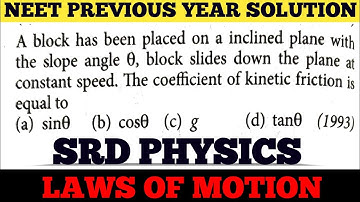 NEET PREVIOUS YEAR SOLUTION

A block has been placed on a inclined plane with the slope angle $\theta$, block slides down the plane at constant speed. The coefficient of kinetic friction is equal to

(a) $\sin\theta$ (b) $\cos\theta$ (c) $g$ (d) $\tan\theta$ (1993)

SRD PHYSICS

LAWS OF MOTION